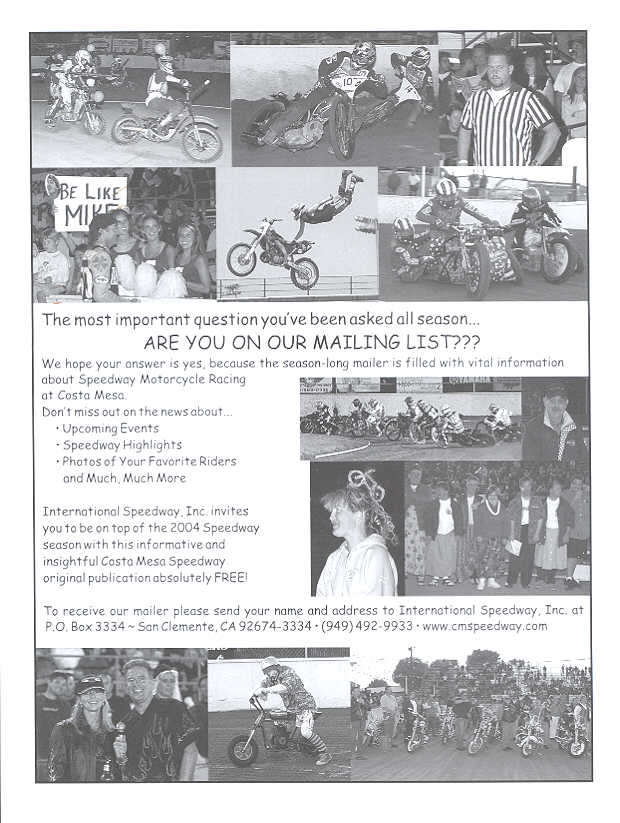 BE LIKE MIKE

The most important question you've been asked all season...
ARE YOU ON OUR MAILING LIST???

We hope your answer is yes, because the season-long mailer is filled with vital information about Speedway Motorcycle Racing at Costa Mesa.

Don't miss out on the news about...
• Upcoming Events
• Speedway Highlights
• Photos of Your Favorite Riders and Much, Much More

International Speedway, Inc. invites you to be on top of the 2004 Speedway season with this informative and insightful Costa Mesa Speedway original publication absolutely FREE!

To receive our mailer please send your name and address to International Speedway, Inc. at P.O. Box 3334 ~ San Clemente, CA 92674-3334 • (949) 492-9933 • www.cmspeedway.com